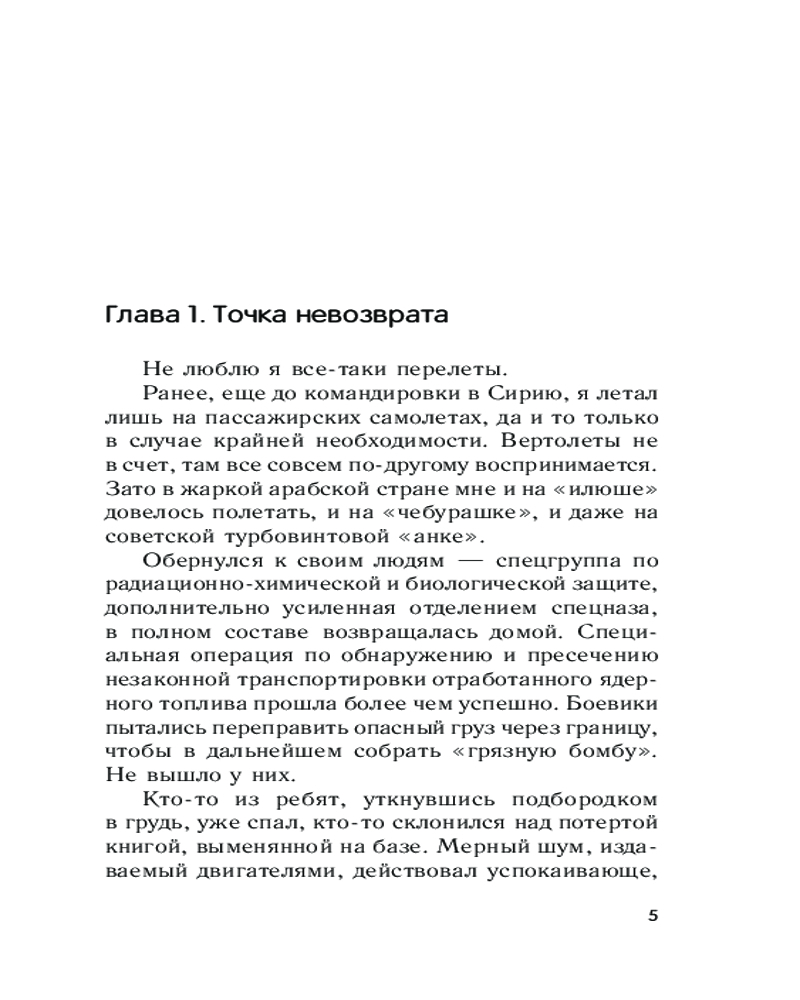 Глава 1. Точка невозврата

Не люблю я все-таки перелеты.

Ранее, еще до командировки в Сирию, я летал лишь на пассажирских самолетах, да и то только в случае крайней необходимости. Вертолеты не в счет, там все совсем по-другому воспринимается. Зато в жаркой арабской стране мне и на «илюше» довелось полетать, и на «чебурашке», и даже на советской турбовинтовой «анке».

Обернулся к своим людям — спецгруппа по радиационно-химической и биологической защите, дополнительно усиленная отделением спецназа, в полном составе возвращалась домой. Специальная операция по обнаружению и пресечению незаконной транспортировки отработанного ядерного топлива прошла более чем успешно. Боевики пытались переправить опасный груз через границу, чтобы в дальнейшем собрать «грязную бомбу». Не вышло у них.

Кто-то из ребят, уткнувшись подбородком в грудь, уже спал, кто-то склонился над потертой книгой, выменянной на базе. Мерный шум, издаваемый двигателями, действовал успокаивающе,

5